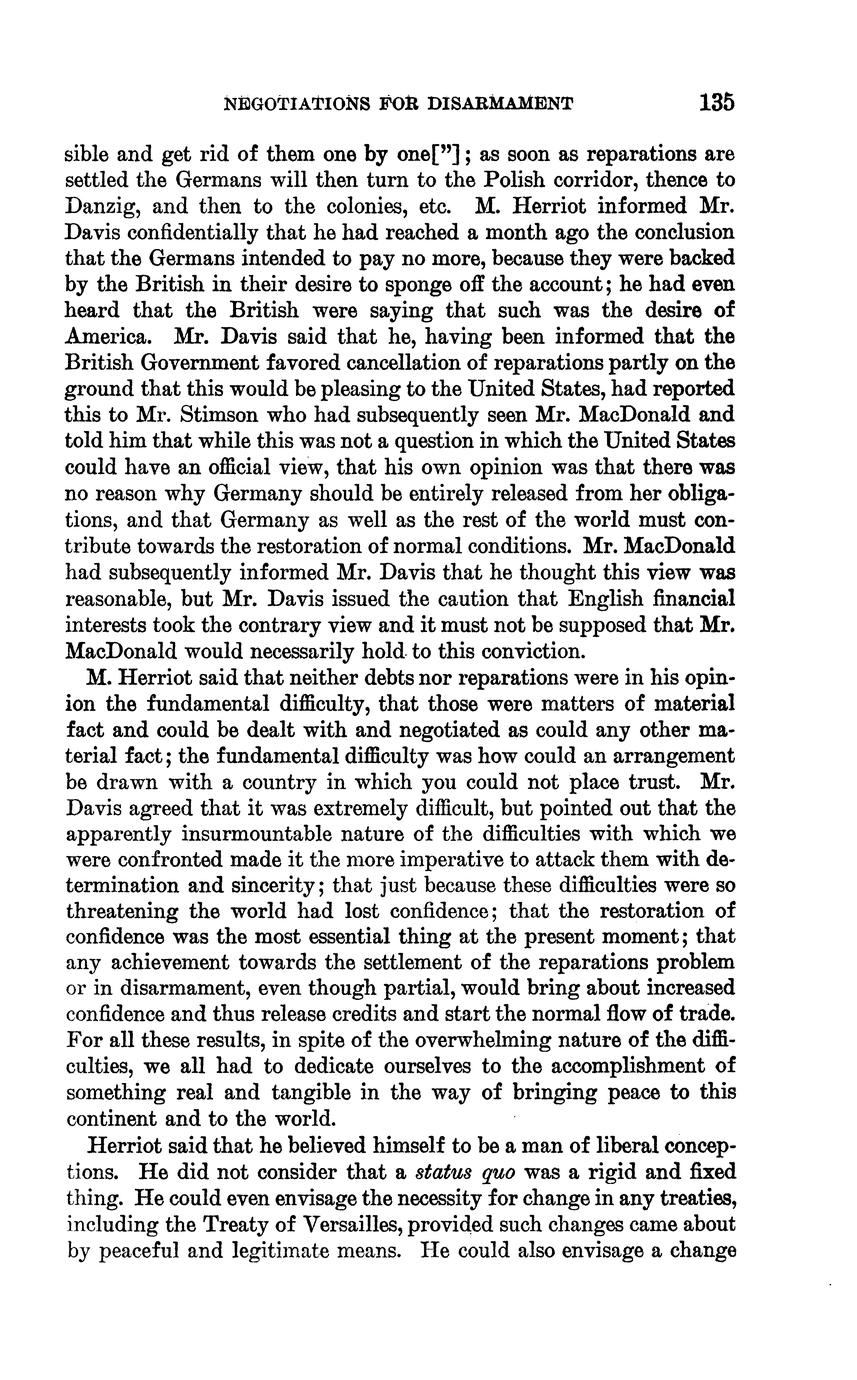 NEGOTIATIONS FOR DISARMAMENT 135

sible and get rid of them one by one["]; as soon as reparations are settled the Germans will then turn to the Polish corridor, thence to Danzig, and then to the colonies, etc. M. Herriot informed Mr. Davis confidentially that he had reached a month ago the conclusion that the Germans intended to pay no more, because they were backed by the British in their desire to sponge off the account; he had even heard that the British were saying that such was the desire of America. Mr. Davis said that he, having been informed that the British Government favored cancellation of reparations partly on the ground that this would be pleasing to the United States, had reported this to Mr. Stimson who had subsequently seen Mr. MacDonald and told him that while this was not a question in which the United States could have an official view, that his own opinion was that there was no reason why Germany should be entirely released from her obligations, and that Germany as well as the rest of the world must contribute towards the restoration of normal conditions. Mr. MacDonald had subsequently informed Mr. Davis that he thought this view was reasonable, but Mr. Davis issued the caution that English financial interests took the contrary view and it must not be supposed that Mr. MacDonald would necessarily hold to this conviction.

M. Herriot said that neither debts nor reparations were in his opinion the fundamental difficulty, that those were matters of material fact and could be dealt with and negotiated as could any other material fact; the fundamental difficulty was how could an arrangement be drawn with a country in which you could not place trust. Mr. Davis agreed that it was extremely difficult, but pointed out that the apparently insurmountable nature of the difficulties with which we were confronted made it the more imperative to attack them with determination and sincerity; that just because these difficulties were so threatening the world had lost confidence; that the restoration of confidence was the most essential thing at the present moment; that any achievement towards the settlement of the reparations problem or in disarmament, even though partial, would bring about increased confidence and thus release credits and start the normal flow of trade. For all these results, in spite of the overwhelming nature of the difficulties, we all had to dedicate ourselves to the accomplishment of something real and tangible in the way of bringing peace to this continent and to the world.

Herriot said that he believed himself to be a man of liberal conceptions. He did not consider that a status quo was a rigid and fixed thing. He could even envisage the necessity for change in any treaties, including the Treaty of Versailles, provided such changes came about by peaceful and legitimate means. He could also envisage a change